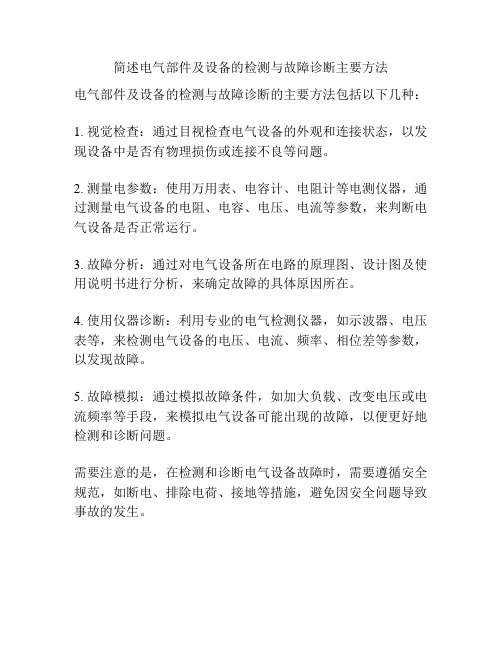 简述电气部件及设备的检测与故障诊断主要方法

电气部件及设备的检测与故障诊断的主要方法包括以下几种：

1. 视觉检查：通过目视检查电气设备的外观和连接状态，以发现设备中是否有物理损伤或连接不良等问题。

2. 测量电参数：使用万用表、电容计、电阻计等电测仪器，通过测量电气设备的电阻、电容、电压、电流等参数，来判断电气设备是否正常运行。

3. 故障分析：通过对电气设备所在电路的原理图、设计图及使用说明书进行分析，来确定故障的具体原因所在。

4. 使用仪器诊断：利用专业的电气检测仪器，如示波器、电压表等，来检测电气设备的电压、电流、频率、相位差等参数，以发现故障。

5. 故障模拟：通过模拟故障条件，如加大负载、改变电压或电流频率等手段，来模拟电气设备可能出现的故障，以便更好地检测和诊断问题。

需要注意的是，在检测和诊断电气设备故障时，需要遵循安全规范，如断电、排除电荷、接地等措施，避免因安全问题导致事故的发生。